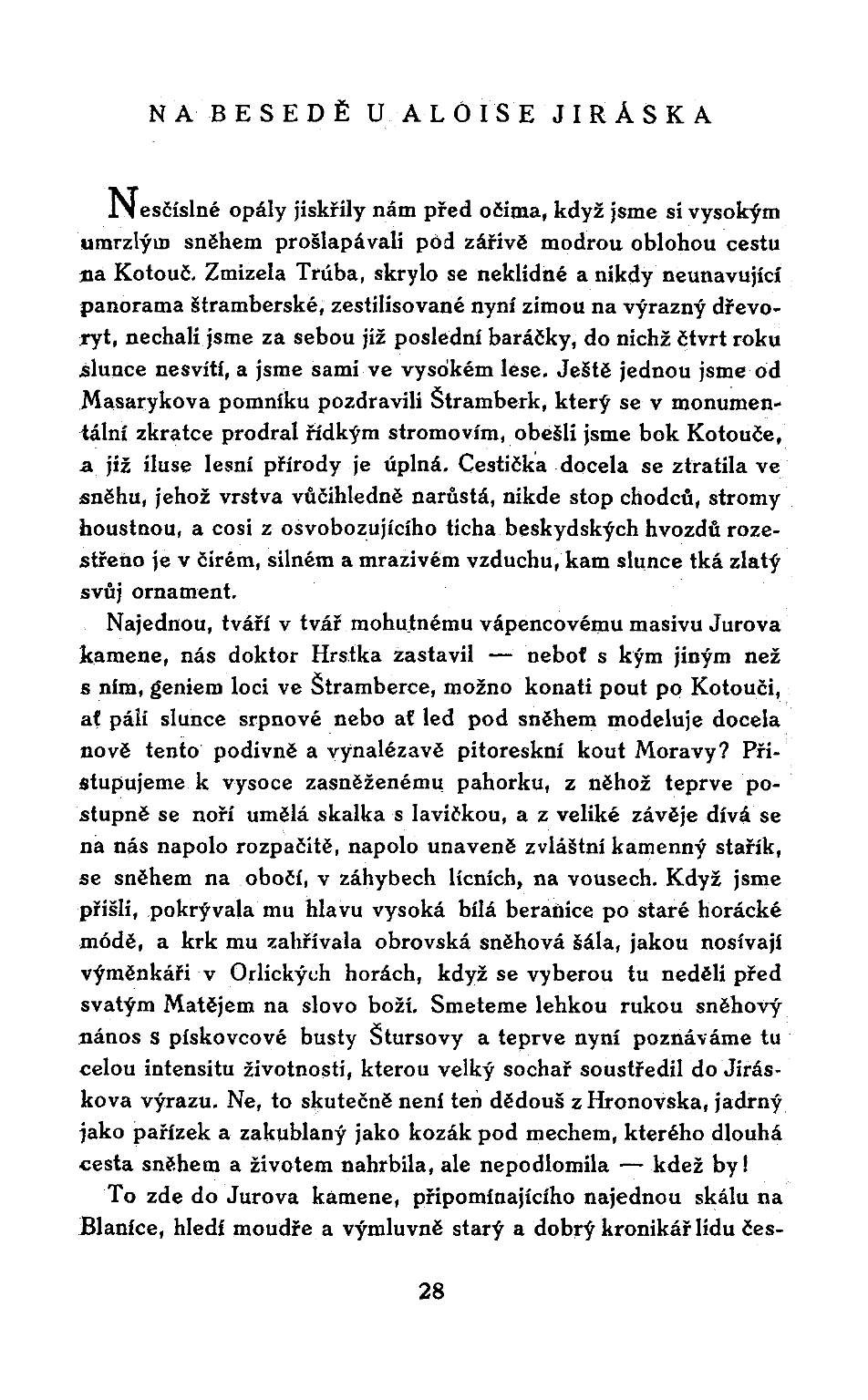 NA BESEDĚ U ALOISE JIRÁSKA

Nesčíslné opály jiskřily nám před očima, když jsme si vysokým umrzlým sněhem prošlapávali pod zářivě modrou oblohou cestu na Kotouč. Zmizela Trúba, skrylo se neklidné a nikdy neunavující panorama štramberské, zestilisované nyní zimou na výrazný dřevoryt, nechali jsme za sebou již poslední baráčky, do nichž čtvrt roku slunce nesvítí, a jsme sami ve vysokém lese. Ještě jednou jsme od Masarykova pomníku pozdravili Štramberk, který se v monumentální zkratce prodral řídkým stromovím, obešli jsme bok Kotouče, a již iluse lesní přírody je úplná. Cestička docela se ztratila ve sněhu, jehož vrstva vůčihledně narůstá, nikde stop chodců, stromy houstnou, a cosi z osvobozujícího ticha beskydských hvozdů rozestřeno je v čirém, silném a mrazivém vzduchu, kam slunce tká zlatý svůj ornament.

Najednou, tváří v tvář mohutnému vápencovému masivu Jurova kamene, nás doktor Hrstka zastavil — neboť s kým jiným než s ním, geniem loci ve Štramberce, možno konati pout po Kotouči, ať pálí slunce srpnové nebo ať led pod sněhem modeluje docela nově tento podivně a vynalézavě pitoreskní kout Moravy? Přistupujeme k vysoce zasněženému pahorku, z něhož teprve postupně se noří umělá skalka s lavičkou, a z veliké závěje dívá se na nás napolo rozpačitě, napolo unaveně zvláštní kamenný stařík, se sněhem na obočí, v záhybech lícních, na vousech. Když jsme přišli, pokrývala mu hlavu vysoká bílá beranice po staré horácké módě, a krk mu zahřívala obrovská sněhová šála, jakou nosívají výměnkáři v Orlických horách, když se vyberou tu neděli před svatým Matějem na slovo boží. Smeteme lehkou rukou sněhový nános s pískovcové busty Štursovy a teprve nyní poznáváme tu celou intensitu životnosti, kterou velký sochař soustředil do Jiráskova výrazu. Ne, to skutečně není ten dědouš z Hronovska, jadrný jako pařízek a zakublaný jako kozák pod mechem, kterého dlouhá cesta sněhem a životem nahrbila, ale nepodlomila — kdež by!

To zde do Jurova kamene, připomínajícího najednou skálu na Blaníce, hledí moudře a výmluvně starý a dobrý kronikář lidu čes-

28